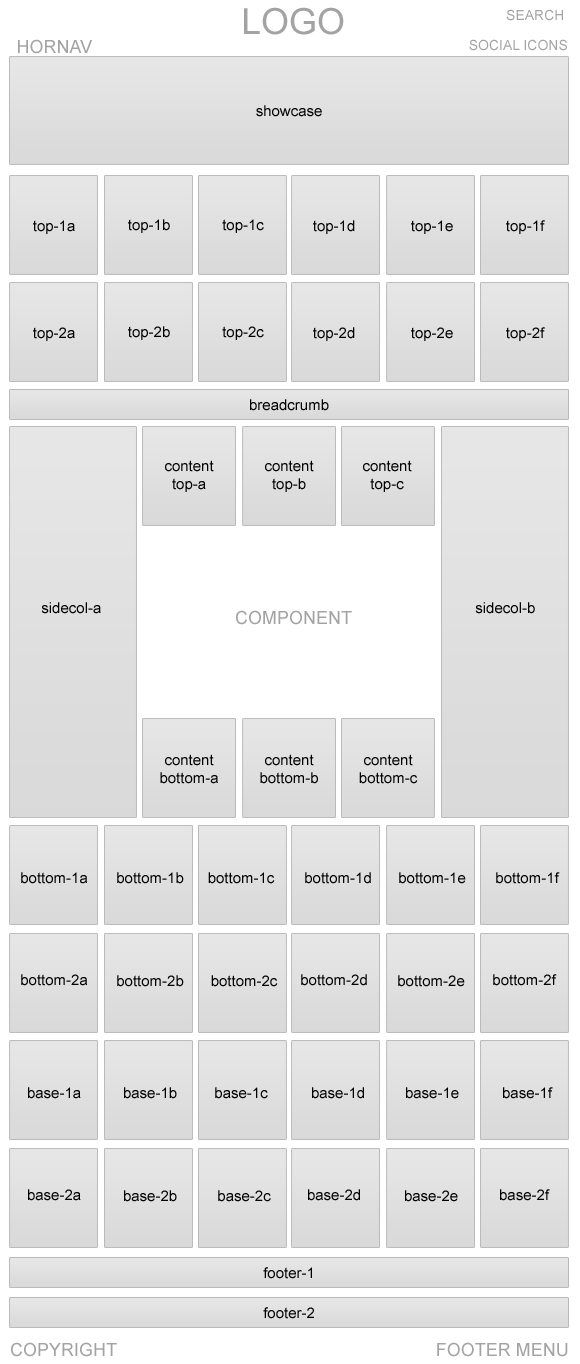 LOGO

SEARCH

HORNAV

SOCIAL ICONS

showcase

top-1a top-1b top-1c top-1d top-1e top-1f

top-2a top-2b top-2c top-2d top-2e top-2f

breadcrumb

sidecol-a

content top-a

content top-b

content top-c

COMPONENT

content bottom-a

content bottom-b

content bottom-c

sidecol-b

bottom-1a bottom-1b bottom-1c bottom-1d bottom-1e bottom-1f

bottom-2a bottom-2b bottom-2c bottom-2d bottom-2e bottom-2f

base-1a base-1b base-1c base-1d base-1e base-1f

base-2a base-2b base-2c base-2d base-2e base-2f

footer-1

footer-2

COPYRIGHT

FOOTER MENU